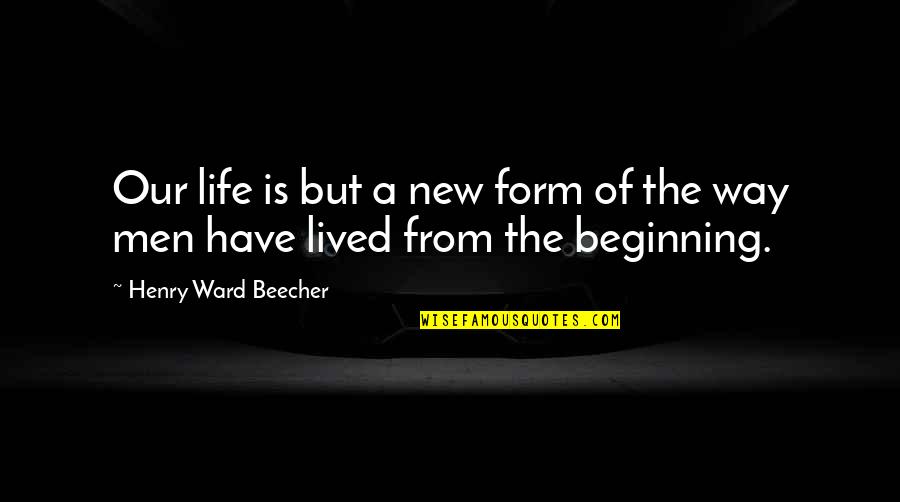 Our life is but a new form of the way men have lived from the beginning.

~ Henry Ward Beecher

WISEFAMOUSQUOTES.COM